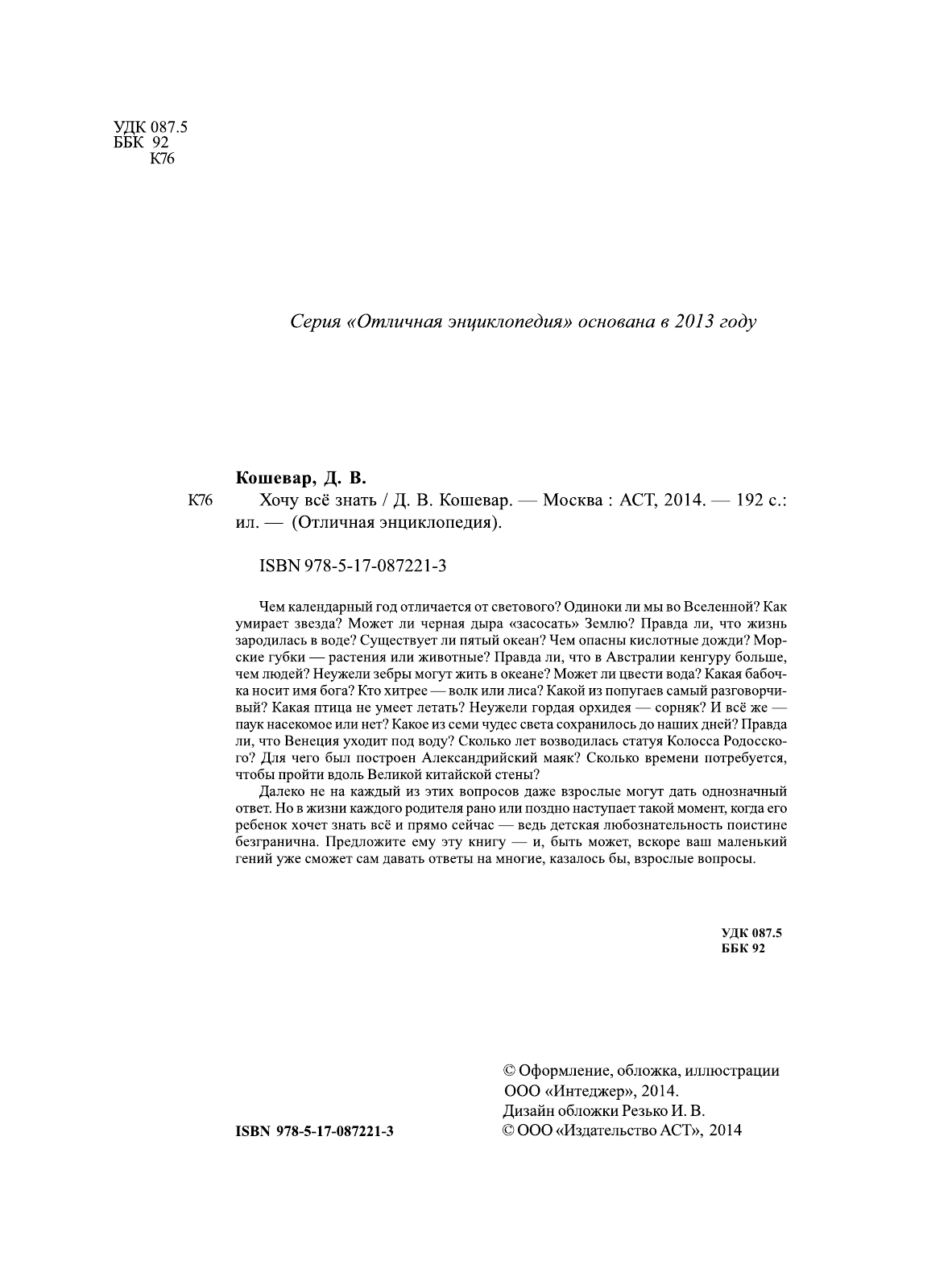 УДК 087.5
ББК 92
К76

Серия «Отличная энциклопедия» основана в 2013 году

Кошевар, Д. В.

К76 Хочу всё знать / Д. В. Кошевар. — Москва : АСТ, 2014. — 192 с.: ил. — (Отличная энциклопедия).

ISBN 978-5-17-087221-3

Чем календарный год отличается от светового? Одиноки ли мы во Вселенной? Как умирает звезда? Может ли черная дыра «засосать» Землю? Правда ли, что жизнь зародилась в воде? Существует ли пятый океан? Чем опасны кислотные дожди? Морские губки — растения или животные? Правда ли, что в Австралии кенгуру больше, чем людей? Неужели зебры могут жить в океане? Может ли цвести вода? Какая бабочка носит имя бога? Кто хитрее — волк или лиса? Какой из попугаев самый разговорчивый? Какая птица не умеет летать? Неужели гордая орхидея — сорняк? И всё же — паук насекомое или нет? Какое из семи чудес света сохранилось до наших дней? Правда ли, что Венеция уходит под воду? Сколько лет возводилась статуя Колосса Родосского? Для чего был построен Александрийский маяк? Сколько времени потребуется, чтобы пройти вдоль Великой китайской стены?

Далеко не на каждый из этих вопросов даже взрослые могут дать однозначный ответ. Но в жизни каждого родителя рано или поздно наступает такой момент, когда его ребенок хочет знать всё и прямо сейчас — ведь детская любознательность поистине безгранична. Предложите ему эту книгу — и, быть может, вскоре ваш маленький гений уже сможет сам давать ответы на многие, казалось бы, взрослые вопросы.

УДК 087.5
ББК 92

ISBN 978-5-17-087221-3

© Оформление, обложка, иллюстрации ООО «Интеджер», 2014.
Дизайн обложки Резько И. В.
© ООО «Издательство АСТ», 2014